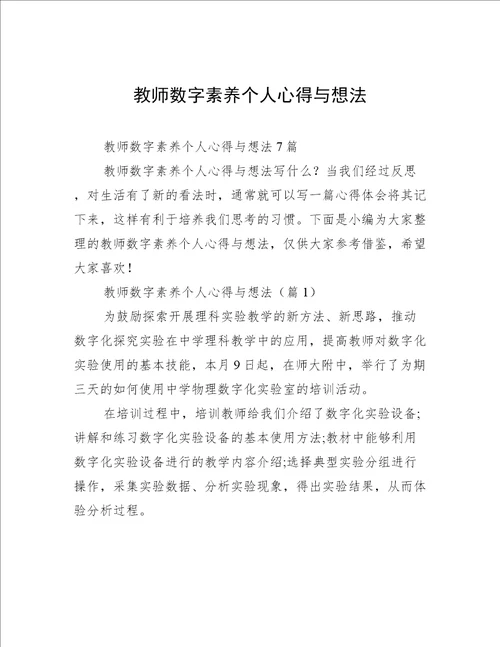 教师数字素养个人心得与想法

教师数字素养个人心得与想法7篇

教师数字素养个人心得与想法写什么？当我们经过反思，对生活有了新的看法时，通常就可以写一篇心得体会将其记下来，这样有利于培养我们思考的习惯。下面是小编为大家整理的教师数字素养个人心得与想法，仅供大家参考借鉴，希望大家喜欢！

教师数字素养个人心得与想法（篇1）

为鼓励探索开展理科实验教学的新方法、新思路，推动数字化探究实验在中学理科教学中的应用，提高教师对数字化实验使用的基本技能，本月9日起，在师大附中，举行了为期三天的如何使用中学物理数字化实验室的培训活动。

在培训过程中，培训教师给我们介绍了数字化实验设备;讲解和练习数字化实验设备的基本使用方法;教材中能够利用数字化实验设备进行的教学内容介绍;选择典型实验分组进行操作，采集实验数据、分析实验现象，得出实验结果，从而体验分析过程。